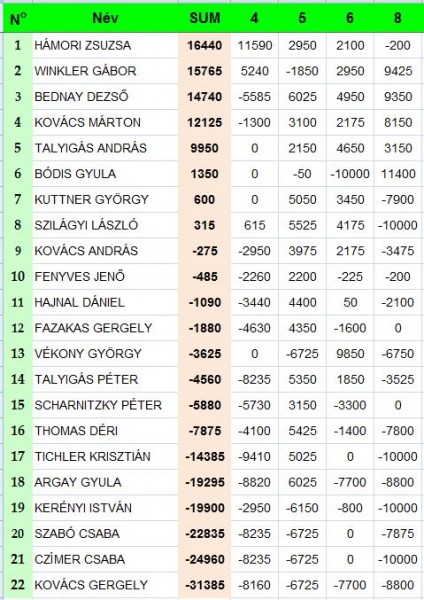 | N° | Név | SUM | 4 | 5 | 6 | 8 |
|---|---|---|---|---|---|---|
| 1 | HÁMORI ZSUZSA | 16440 | 11590 | 2950 | 2100 | -200 |
| 2 | WINKLER GÁBOR | 15765 | 5240 | -1850 | 2950 | 9425 |
| 3 | BEDNAY DEZSŐ | 14740 | -5585 | 6025 | 4950 | 9350 |
| 4 | KOVÁCS MÁRTON | 12125 | -1300 | 3100 | 2175 | 8150 |
| 5 | TALYIGÁS ANDRÁS | 9950 | 0 | 2150 | 4650 | 3150 |
| 6 | BÓDIS GYULA | 1350 | 0 | -50 | -10000 | 11400 |
| 7 | KUTTNER GYÖRGY | 600 | 0 | 5050 | 3450 | -7900 |
| 8 | SZILÁGYI LÁSZLÓ | 315 | 615 | 5525 | 4175 | -10000 |
| 9 | KOVÁCS ANDRÁS | -275 | -2950 | 3975 | 2175 | -3475 |
| 10 | FENYVES JENŐ | -485 | -2260 | 2200 | -225 | -200 |
| 11 | HAJNAL DÁNIEL | -1090 | -3440 | 4400 | 50 | -2100 |
| 12 | FAZAKAS GERGELY | -1880 | -4630 | 4350 | -1600 | 0 |
| 13 | VÉKONY GYÖRGY | -3625 | 0 | -6725 | 9850 | -6750 |
| 14 | TALYIGÁS PÉTER | -4560 | -8235 | 5350 | 1850 | -3525 |
| 15 | SCHARNITZKY PÉTER | -5880 | -5730 | 3150 | -3300 | 0 |
| 16 | THOMAS DÉRI | -7875 | -4100 | 5425 | -1400 | -7800 |
| 17 | TICHLER KRISZTIÁN | -14385 | -9410 | 5025 | 0 | -10000 |
| 18 | ARGAY GYULA | -19295 | -8820 | 6025 | -7700 | -8800 |
| 19 | KERÉNYI ISTVÁN | -19900 | -2950 | -6150 | -800 | -10000 |
| 20 | SZABÓ CSABA | -22835 | -8235 | -6725 | 0 | -7875 |
| 21 | CZÍMER CSABA | -24960 | -8235 | -6725 | 0 | -10000 |
| 22 | KOVÁCS GERGELY | -31385 | -8160 | -6725 | -7700 | -8800 |